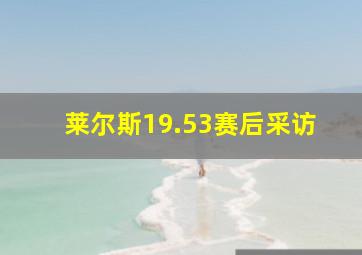 莱尔斯19.53赛后采访